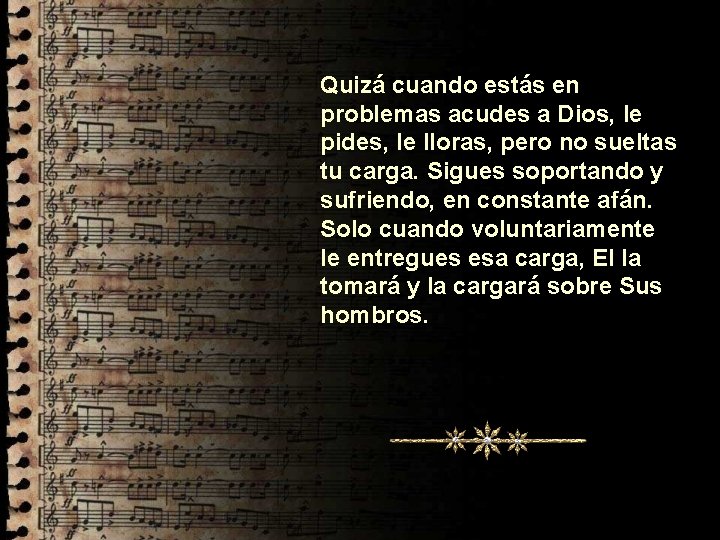 Quizá cuando estás en problemas acudes a Dios, le pides, le lloras, pero no sueltas tu carga. Sigues soportando y sufriendo, en constante afán. Solo cuando voluntariamente le entregues esa carga, El la tomará y la cargará sobre Sus hombros.